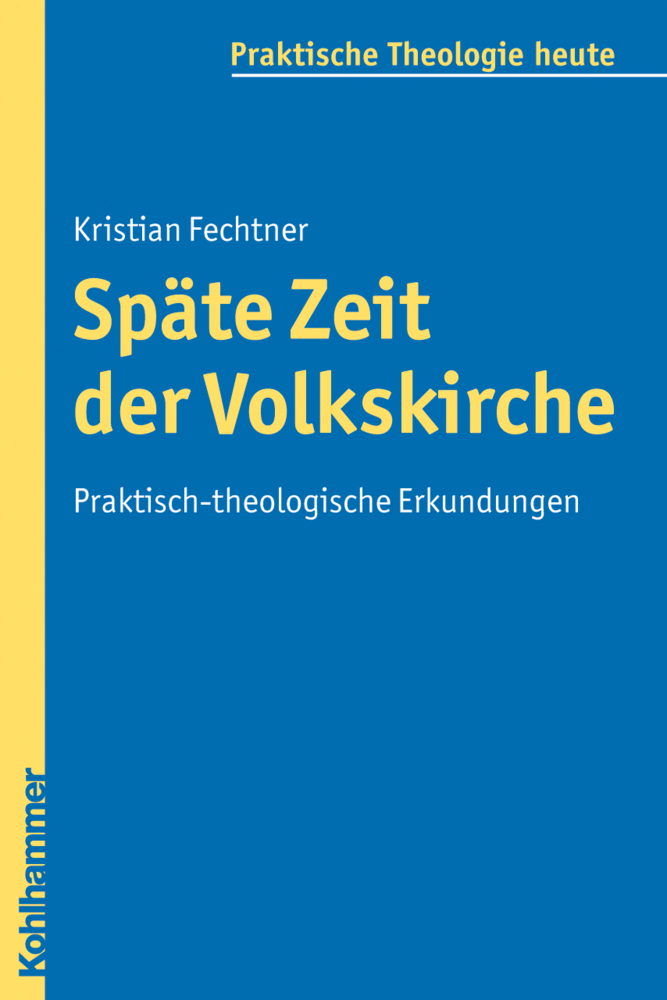 Praktische Theologie heute

Kristian Fechtner

Späte Zeit der Volkskirche

Praktisch-theologische Erkundungen

Kohlhammer